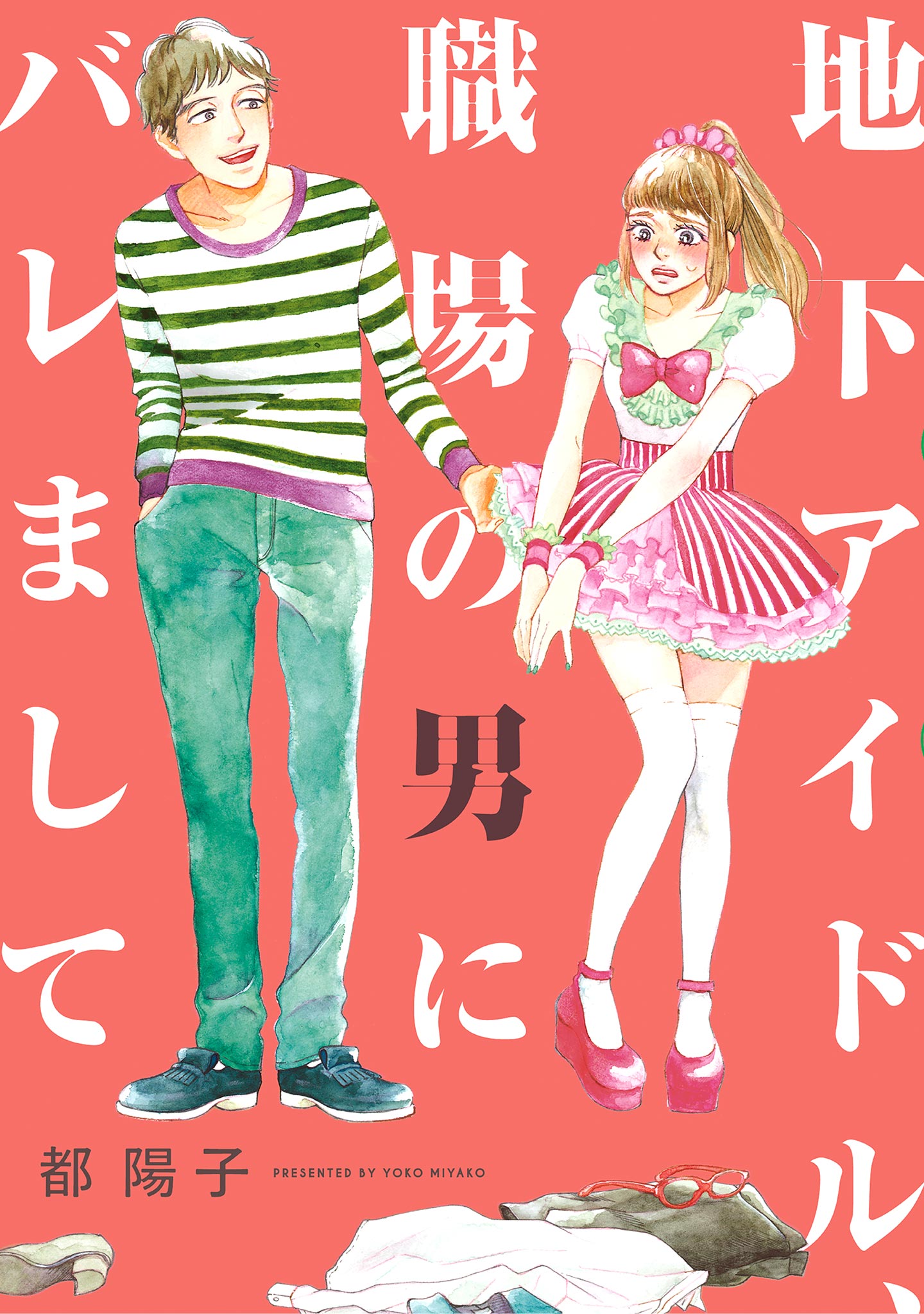 地下アイドル、職場の男にバレまして

都陽子

PRESENTED BY YOKO MIYAKO